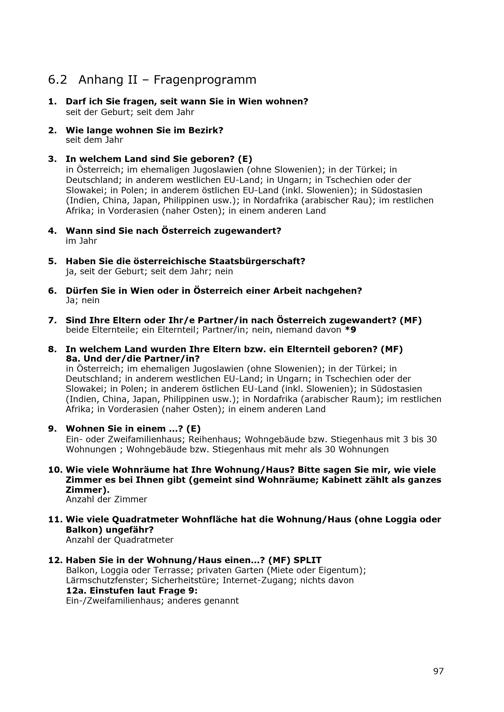 6.2 Anhang II – Fragenprogramm

1. Darf ich Sie fragen, seit wann Sie in Wien wohnen?
seit der Geburt; seit dem Jahr

2. Wie lange wohnen Sie im Bezirk?
seit dem Jahr

3. In welchem Land sind Sie geboren? (E)
in Österreich; im ehemaligen Jugoslawien (ohne Slowenien); in der Türkei; in Deutschland; in anderem westlichen EU-Land; in Ungarn; in Tschechien oder der Slowakei; in Polen; in anderem östlichen EU-Land (inkl. Slowenien); in Südostasien (Indien, China, Japan, Philippinen usw.); in Nordafrika (arabischer Rau); im restlichen Afrika; in Vorderasien (naher Osten); in einem anderen Land

4. Wann sind Sie nach Österreich zugewandert?
im Jahr

5. Haben Sie die österreichische Staatsbürgerschaft?
ja, seit der Geburt; seit dem Jahr; nein

6. Dürfen Sie in Wien oder in Österreich einer Arbeit nachgehen?
Ja; nein

7. Sind Ihre Eltern oder Ihr/e Partner/in nach Österreich zugewandert? (MF)
beide Elternteile; ein Elternteil; Partner/in; nein, niemand davon *9

8. In welchem Land wurden Ihre Eltern bzw. ein Elternteil geboren? (MF)
8a. Und der/die Partner/in?
in Österreich; im ehemaligen Jugoslawien (ohne Slowenien); in der Türkei; in Deutschland; in anderem westlichen EU-Land; in Ungarn; in Tschechien oder der Slowakei; in Polen; in anderem östlichen EU-Land (inkl. Slowenien); in Südostasien (Indien, China, Japan, Philippinen usw.); in Nordafrika (arabischer Raum); im restlichen Afrika; in Vorderasien (naher Osten); in einem anderen Land

9. Wohnen Sie in einem ...? (E)
Ein- oder Zweifamilienhaus; Reihenhaus; Wohngebäude bzw. Stiegenhaus mit 3 bis 30 Wohnungen ; Wohngebäude bzw. Stiegenhaus mit mehr als 30 Wohnungen

10. Wie viele Wohnräume hat Ihre Wohnung/Haus? Bitte sagen Sie mir, wie viele Zimmer es bei Ihnen gibt (gemeint sind Wohnräume; Kabinett zählt als ganzes Zimmer).
Anzahl der Zimmer

11. Wie viele Quadratmeter Wohnfläche hat die Wohnung/Haus (ohne Loggia oder Balkon) ungefähr?
Anzahl der Quadratmeter

12. Haben Sie in der Wohnung/Haus einen...? (MF) SPLIT
Balkon, Loggia oder Terrasse; privaten Garten (Miete oder Eigentum); Lärmschutzfenster; Sicherheitstüre; Internet-Zugang; nichts davon
12a. Einstufen laut Frage 9:
Ein-/Zweifamilienhaus; anderes genannt

97